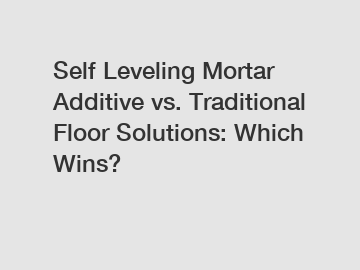 Self Leveling Mortar Additive vs. Traditional Floor Solutions: Which Wins?